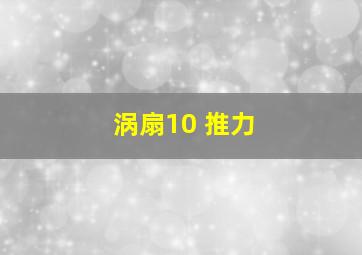 涡扇10 推力